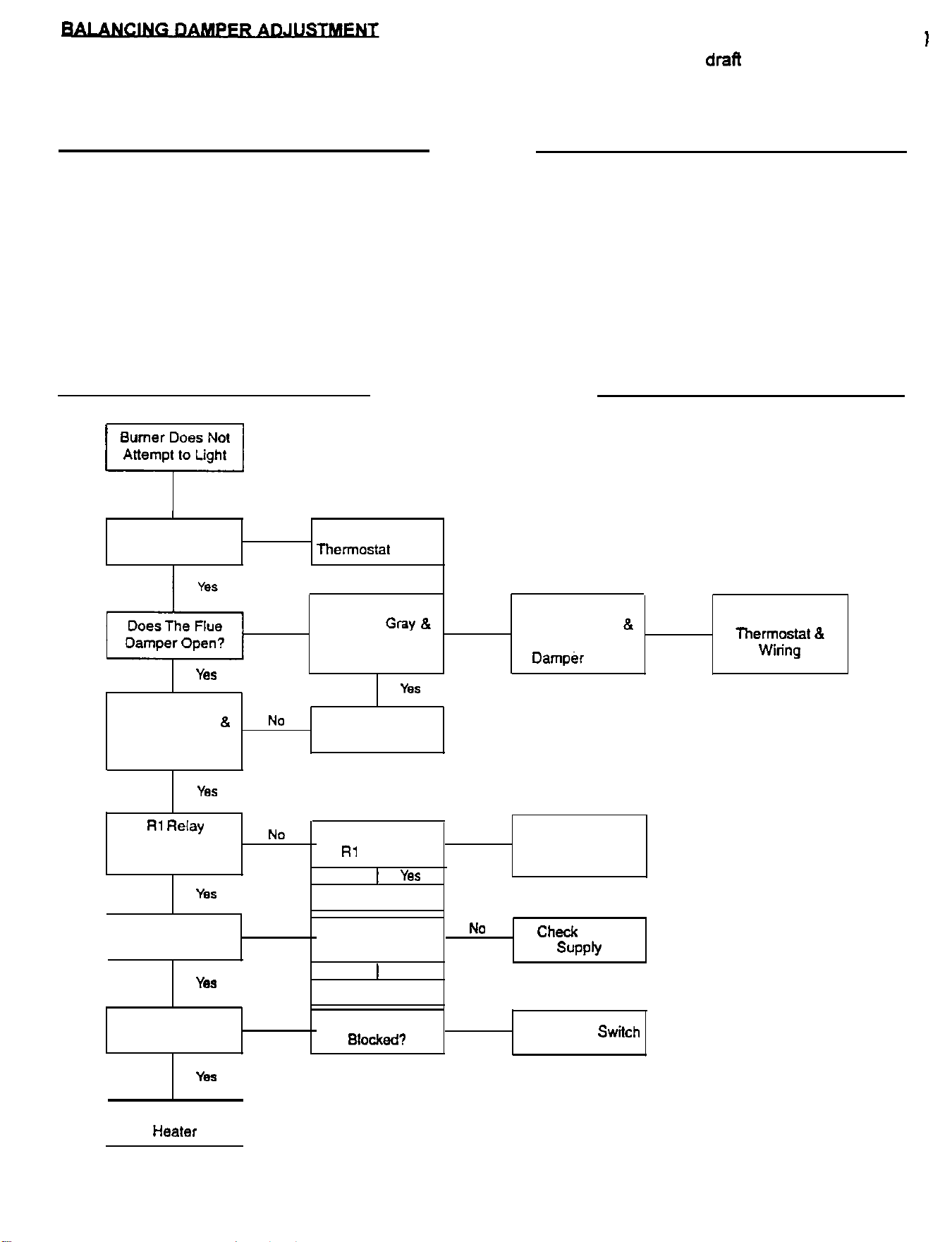 BALANCING DAMPER ADJUSTMENT

draft

Burner Does Not Attempt to Light

Thermostat

Yes

Does The Flue Damper Open?

Gray &

&

Damper

Thermostat & Wiring

Yes

Yes

&

No

Yes

R1 Relay

No

R1

Yes

Yes

No

Check Supply

Yes

Blocked?

Switch

Yes

Heater